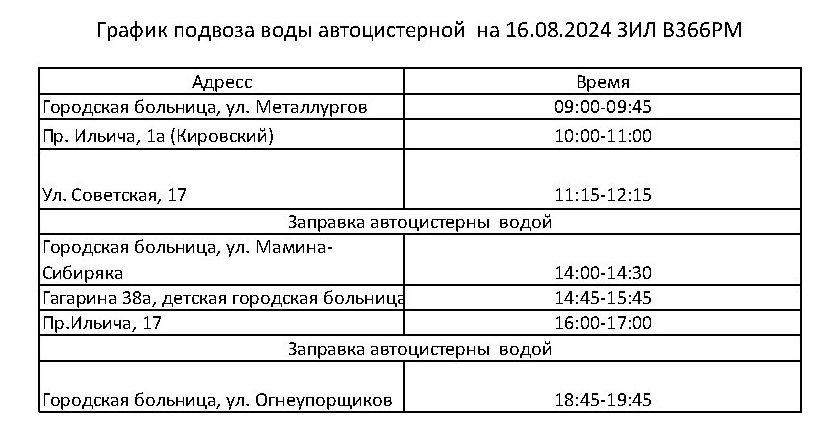 График подвоза воды автоцистерной на 16.08.2024 ЗИЛ В366РМ

| Адресс | Время |
|---|---|
| Городская больница, ул. Металлургов | 09:00-09:45 |
| Пр. Ильича, 1а (Кировский) | 10:00-11:00 |
| Ул. Советская, 17 | 11:15-12:15 |
| Заправка автоцистерны водой | |
| Городская больница, ул. Мамина-Сибиряка | 14:00-14:30 |
| Гагарина 38а, детская городская больница | 14:45-15:45 |
| Пр.Ильича, 17 | 16:00-17:00 |
| Заправка автоцистерны водой | |
| Городская больница, ул. Огнеупорщиков | 18:45-19:45 |